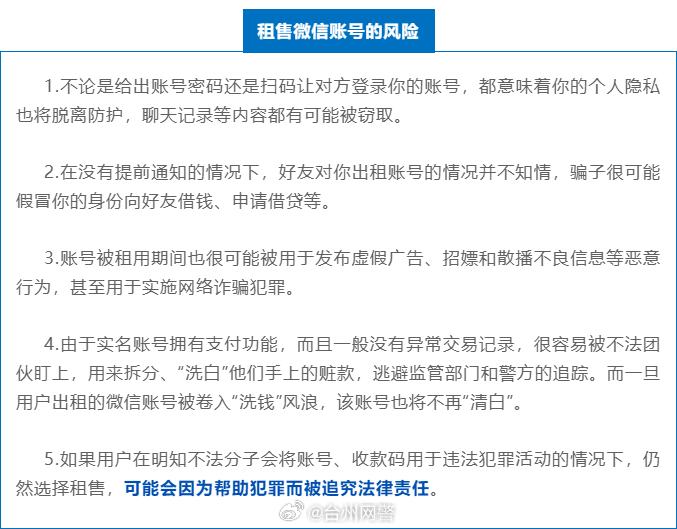 租售微信账号的风险

1.不论是给出账号密码还是扫码让对方登录你的账号，都意味着你的个人隐私也将脱离防护，聊天记录等内容都有可能被窃取。

2.在没有提前通知的情况下，好友对你出租账号的情况并不知情，骗子很可能假冒你的身份向好友借钱、申请借贷等。

3.账号被租用期间也很可能被用于发布虚假广告、招嫖和散播不良信息等恶意行为，甚至用于实施网络诈骗犯罪。

4.由于实名账号拥有支付功能，而且一般没有异常交易记录，很容易被不法团伙盯上，用来拆分、“洗白”他们手上的赃款，逃避监管部门和警方的追踪。而一旦用户出租的微信账号被卷入“洗钱”风浪，该账号也将不再“清白”。

5.如果用户在明知不法分子会将账号、收款码用于违法犯罪活动的情况下，仍然选择租售，可能会因为帮助犯罪而被追究法律责任。

@台州网警